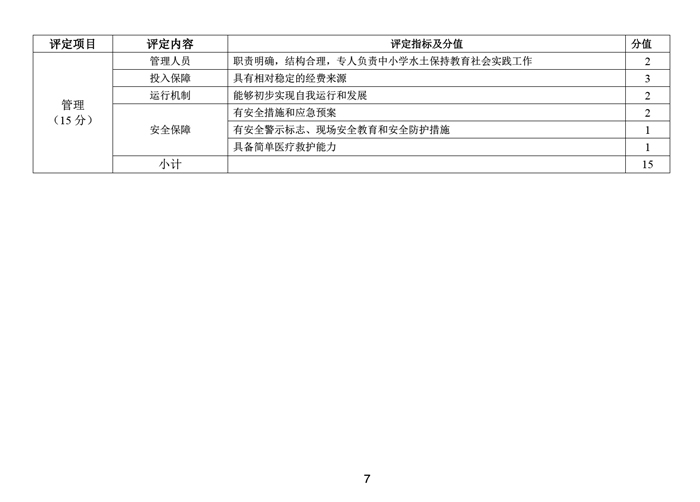 | 评定项目 | 评定内容 | 评定指标及分值 | 分值 |
|---|---|---|---|
| 管理（15 分） | 管理人员 | 职责明确，结构合理，专人负责中小学水土保持教育社会实践工作 | 2 |
| | 投入保障 | 具有相对稳定的经费来源 | 3 |
| | 运行机制 | 能够初步实现自我运行和发展 | 2 |
| | 安全保障 | 有安全措施和应急预案 | 2 |
| | | 有安全警示标志、现场安全教育和安全防护措施 | 1 |
| | | 具备简单医疗救护能力 | 1 |
| | 小计 | | 15 |

7